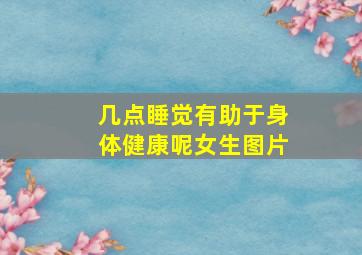 几点睡觉有助于身体健康呢女生图片